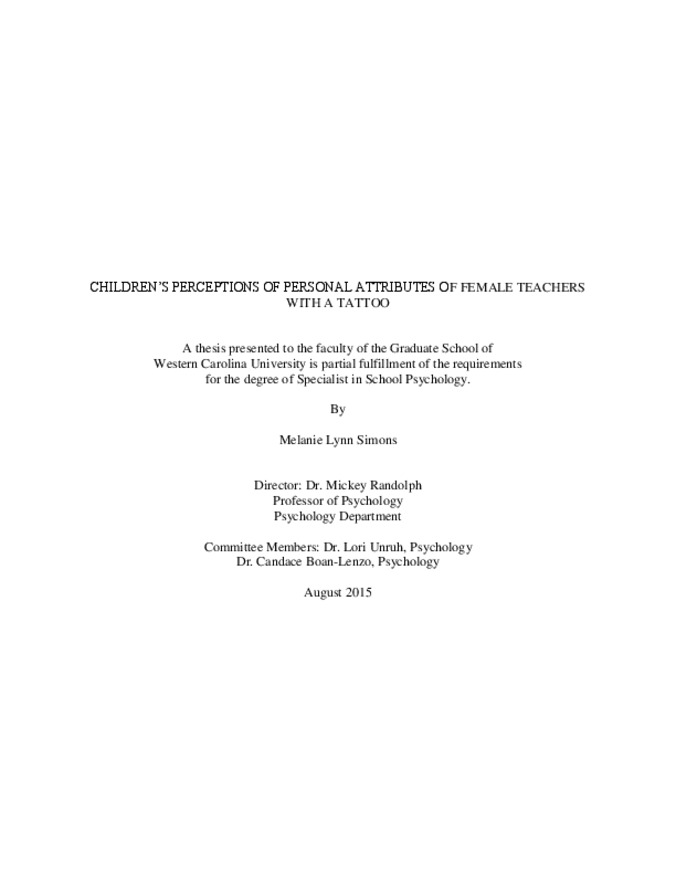 CHILDREN'S PERCEPTIONS OF PERSONAL ATTRIBUTES OF FEMALE TEACHERS WITH A TATTOO

A thesis presented to the faculty of the Graduate School of Western Carolina University is partial fulfillment of the requirements for the degree of Specialist in School Psychology.

By

Melanie Lynn Simons

Director: Dr. Mickey Randolph
Professor of Psychology
Psychology Department

Committee Members: Dr. Lori Unruh, Psychology
Dr. Candace Boan-Lenzo, Psychology

August 2015